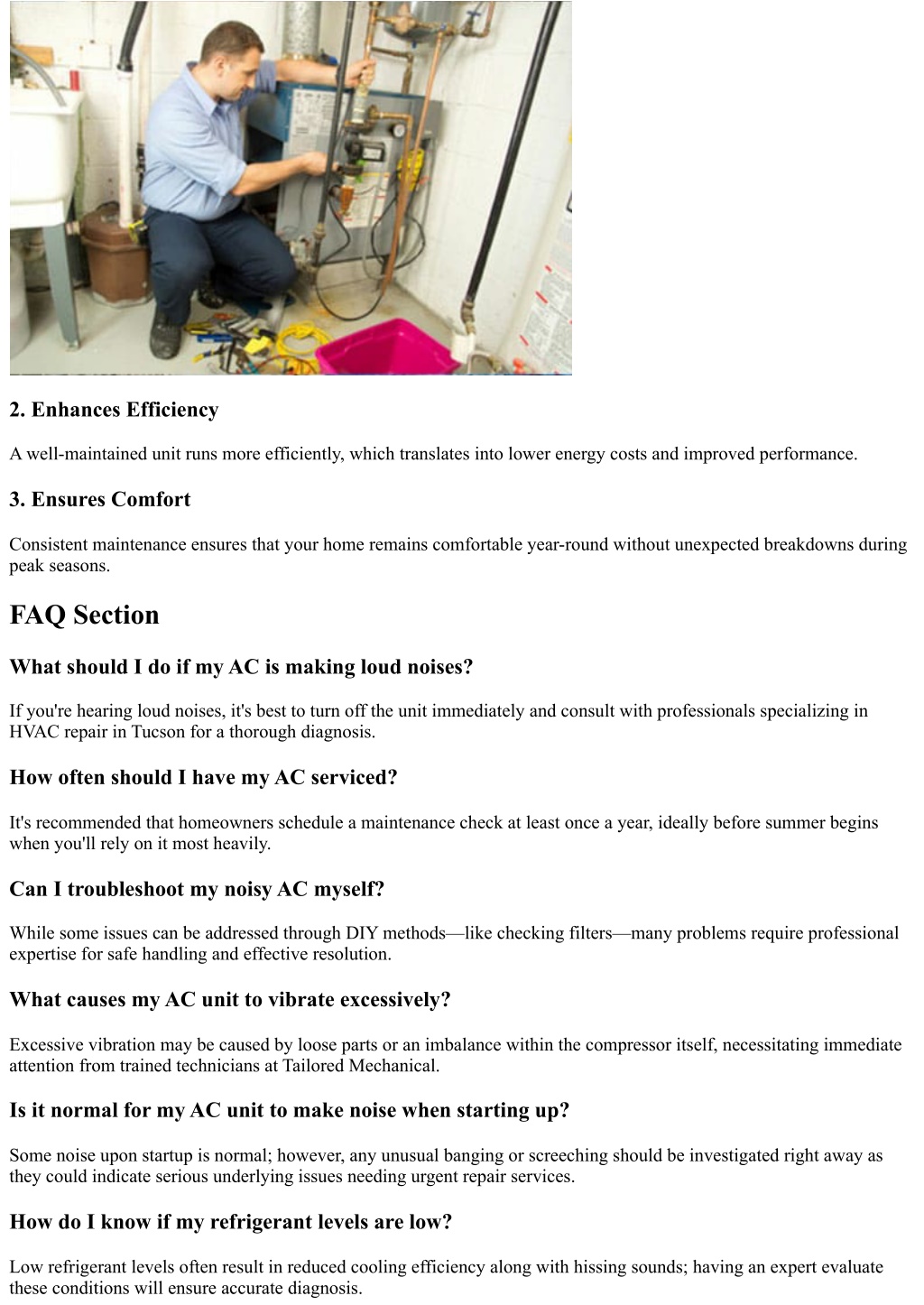 2. Enhances Efficiency

A well-maintained unit runs more efficiently, which translates into lower energy costs and improved performance.

3. Ensures Comfort

Consistent maintenance ensures that your home remains comfortable year-round without unexpected breakdowns during peak seasons.

FAQ Section

What should I do if my AC is making loud noises?

If you're hearing loud noises, it's best to turn off the unit immediately and consult with professionals specializing in HVAC repair in Tucson for a thorough diagnosis.

How often should I have my AC serviced?

It's recommended that homeowners schedule a maintenance check at least once a year, ideally before summer begins when you'll rely on it most heavily.

Can I troubleshoot my noisy AC myself?

While some issues can be addressed through DIY methods—like checking filters—many problems require professional expertise for safe handling and effective resolution.

What causes my AC unit to vibrate excessively?

Excessive vibration may be caused by loose parts or an imbalance within the compressor itself, necessitating immediate attention from trained technicians at Tailored Mechanical.

Is it normal for my AC unit to make noise when starting up?

Some noise upon startup is normal; however, any unusual banging or screeching should be investigated right away as they could indicate serious underlying issues needing urgent repair services.

How do I know if my refrigerant levels are low?

Low refrigerant levels often result in reduced cooling efficiency along with hissing sounds; having an expert evaluate these conditions will ensure accurate diagnosis.